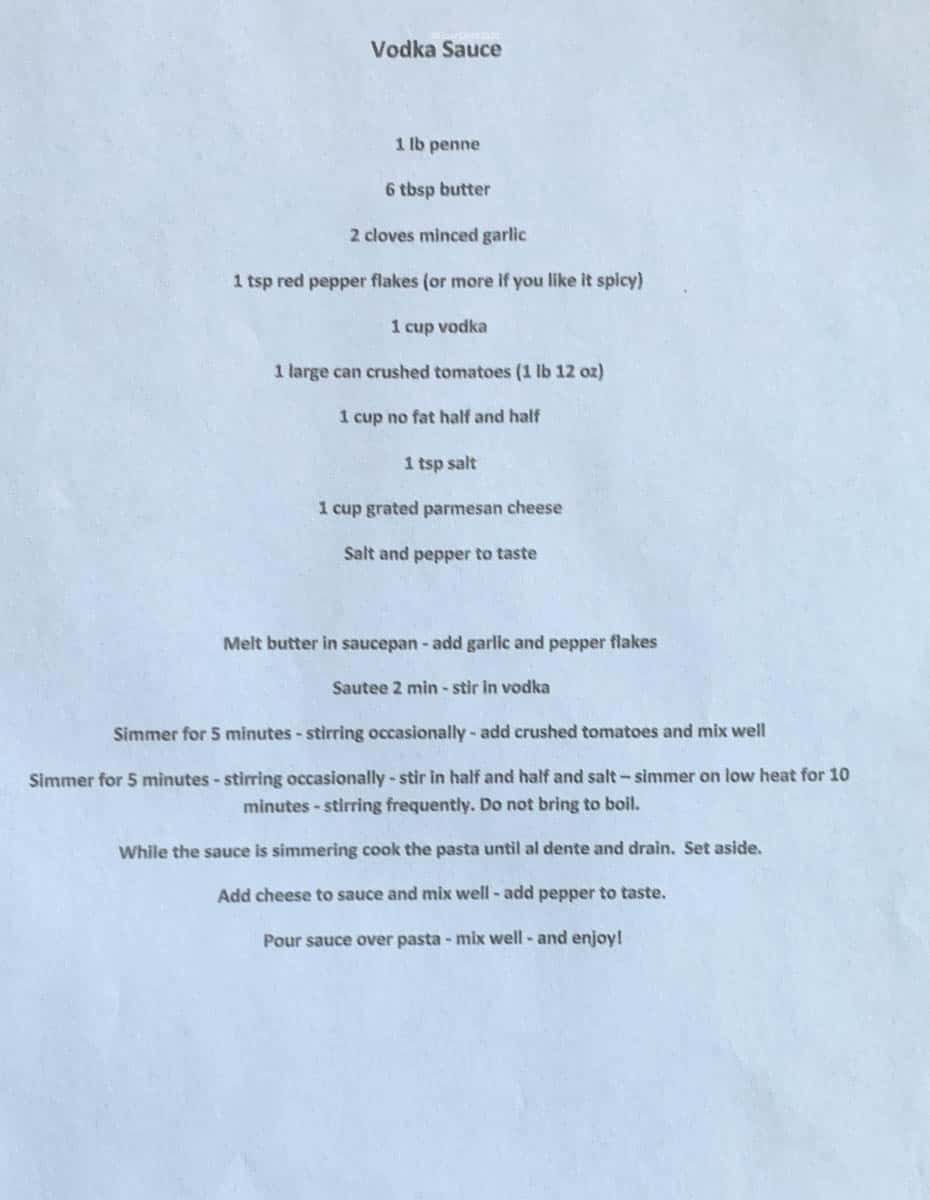 Vodka Sauce

1 lb penne

6 tbsp butter

2 cloves minced garlic

1 tsp red pepper flakes (or more if you like it spicy)

1 cup vodka

1 large can crushed tomatoes (1 lb 12 oz)

1 cup no fat half and half

1 tsp salt

1 cup grated parmesan cheese

Salt and pepper to taste

Melt butter in saucepan - add garlic and pepper flakes

Sautee 2 min - stir in vodka

Simmer for 5 minutes - stirring occasionally - add crushed tomatoes and mix well

Simmer for 5 minutes - stirring occasionally - stir in half and half and salt – simmer on low heat for 10 minutes - stirring frequently. Do not bring to boil.

While the sauce is simmering cook the pasta until al dente and drain. Set aside.

Add cheese to sauce and mix well - add pepper to taste.

Pour sauce over pasta - mix well - and enjoy!